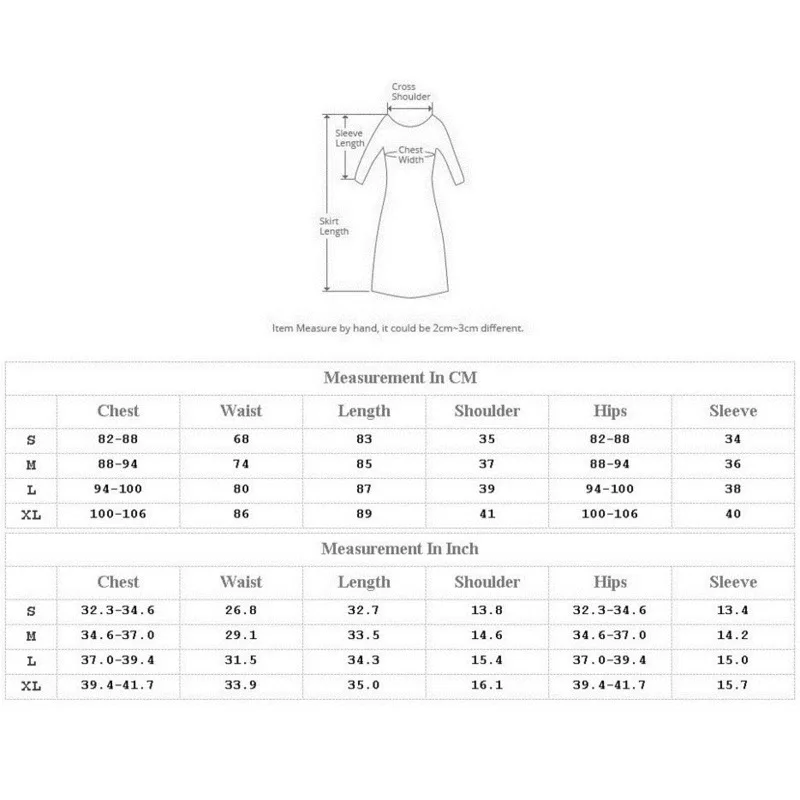 Cross Shoulder

Sleeve Length

Chest Width

Skirt Length

Item Measure by hand, it could be 2cm~3cm different.

Measurement In CM

| | Chest | Waist | Length | Shoulder | Hips | Sleeve |
|---|---|---|---|---|---|---|
| S | 82-88 | 68 | 83 | 35 | 82-88 | 34 |
| M | 88-94 | 74 | 85 | 37 | 88-94 | 36 |
| L | 94-100 | 80 | 87 | 39 | 94-100 | 38 |
| XL | 100-106 | 86 | 89 | 41 | 100-106 | 40 |

Measurement In Inch

| | Chest | Waist | Length | Shoulder | Hips | Sleeve |
|---|---|---|---|---|---|---|
| S | 32.3-34.6 | 26.8 | 32.7 | 13.8 | 32.3-34.6 | 13.4 |
| M | 34.6-37.0 | 29.1 | 33.5 | 14.6 | 34.6-37.0 | 14.2 |
| L | 37.0-39.4 | 31.5 | 34.3 | 15.4 | 37.0-39.4 | 15.0 |
| XL | 39.4-41.7 | 33.9 | 35.0 | 16.1 | 39.4-41.7 | 15.7 |